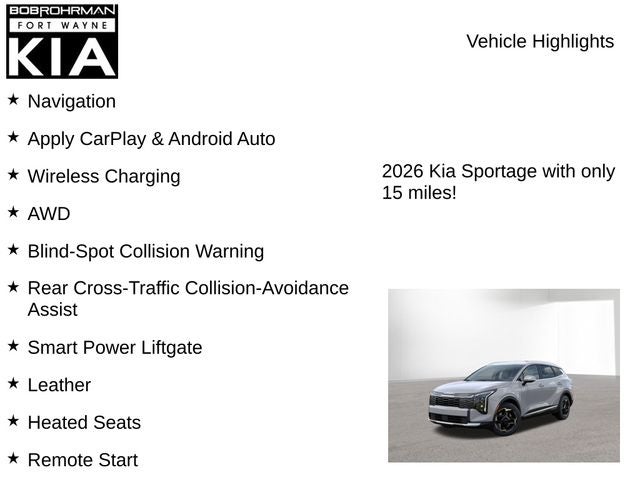 BOBROHRMAN
FORT WAYNE
KIA

Vehicle Highlights

★ Navigation

★ Apply CarPlay & Android Auto

★ Wireless Charging

★ AWD

★ Blind-Spot Collision Warning

★ Rear Cross-Traffic Collision-Avoidance Assist

★ Smart Power Liftgate

★ Leather

★ Heated Seats

★ Remote Start

2026 Kia Sportage with only 15 miles!